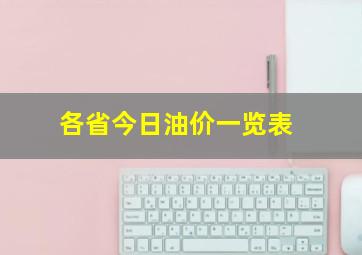 各省今日油价一览表